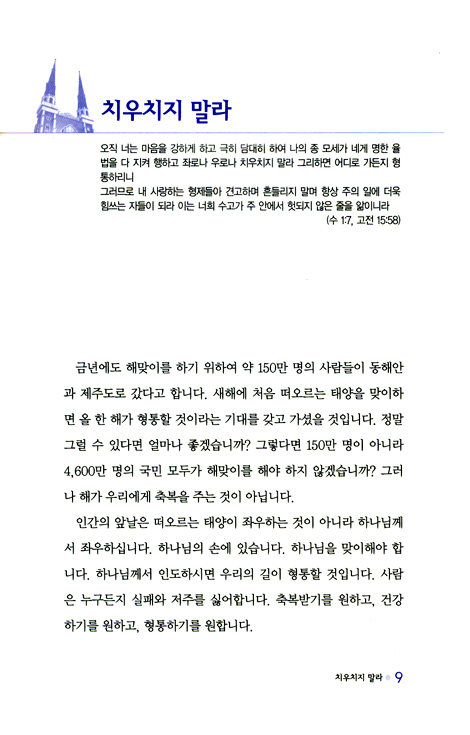 치우치지 말라

오직 너는 마음을 강하게 하고 극히 담대히 하여 나의 종 모세가 네게 명한 율법을 다 지켜 행하고 좌로나 우로나 치우치지 말라 그리하면 어디로 가든지 형통하리니
그러므로 내 사랑하는 형제들아 견고하며 흔들리지 말며 항상 주의 일에 더욱 힘쓰는 자들이 되라 이는 너희 수고가 주 안에서 헛되지 않은 줄을 앎이니라
(수 1:7, 고전 15:58)

금년에도 해맞이를 하기 위하여 약 150만 명의 사람들이 동해안과 제주도로 갔다고 합니다. 새해에 처음 떠오르는 태양을 맞이하면 올 한 해가 형통할 것이라는 기대를 갖고 가셨을 것입니다. 정말 그럴 수 있다면 얼마나 좋겠습니까? 그렇다면 150만 명이 아니라 4,600만 명의 국민 모두가 해맞이를 해야 하지 않겠습니까? 그러나 해가 우리에게 축복을 주는 것이 아닙니다.

인간의 앞날은 떠오르는 태양이 좌우하는 것이 아니라 하나님께서 좌우하십니다. 하나님의 손에 있습니다. 하나님을 맞이해야 합니다. 하나님께서 인도하시면 우리의 길이 형통할 것입니다. 사람은 누구든지 실패와 저주를 싫어합니다. 축복받기를 원하고, 건강하기를 원하고, 형통하기를 원합니다.

치우치지 말라 9